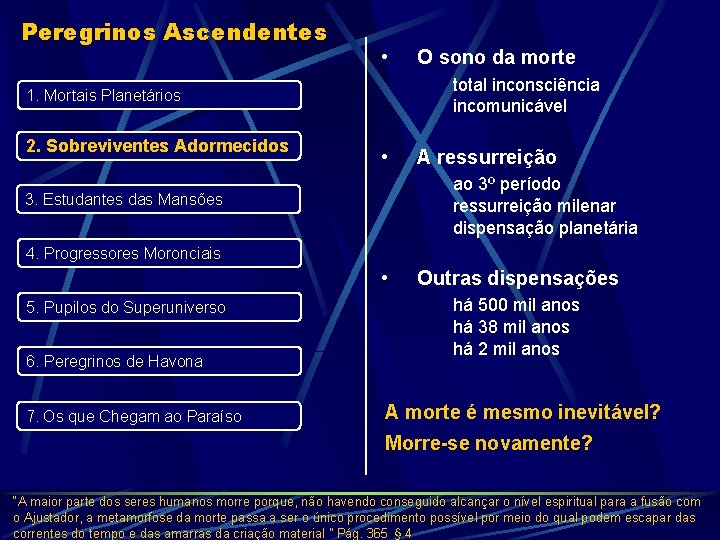 Peregrinos Ascendentes

1. Mortais Planetários

2. Sobreviventes Adormecidos

3. Estudantes das Mansões

4. Progressores Moronciais

5. Pupilos do Superuniverso

6. Peregrinos de Havona

7. Os que Chegam ao Paraíso

• O sono da morte
total inconsciência
incomunicável

• A ressurreição
ao 3º período
ressurreição milenar
dispensação planetária

• Outras dispensações
há 500 mil anos
há 38 mil anos
há 2 mil anos

A morte é mesmo inevitável?
Morre-se novamente?

"A maior parte dos seres humanos morre porque, não havendo conseguido alcançar o nível espiritual para a fusão com o Ajustador, a metamorfose da morte passa a ser o único procedimento possível por meio do qual podem escapar das correntes do tempo e das amarras da criação material." Pág. 365 § 4